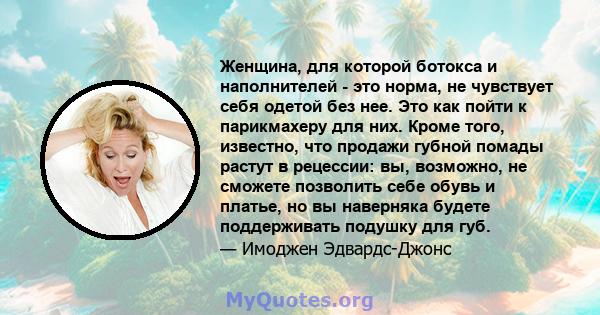 Женщина, для которой ботокса и наполнителей - это норма, не чувствует себя одетой без нее. Это как пойти к парикмахеру для них. Кроме того, известно, что продажи губной помады растут в рецессии: вы, возможно, не сможете позволить себе обувь и платье, но вы наверняка будете поддерживать подушку для губ.
— Имоджен Эдвардс-Джонс

MyQuotes.org